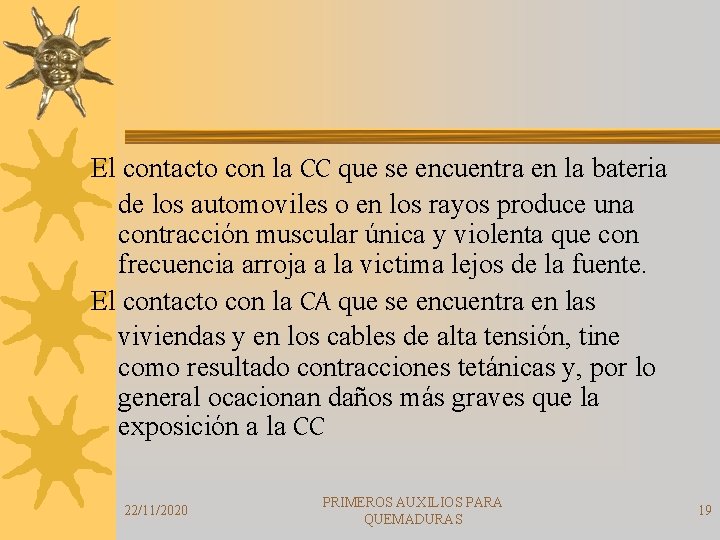 El contacto con la CC que se encuentra en la bateria de los automoviles o en los rayos produce una contracción muscular única y violenta que con frecuencia arroja a la victima lejos de la fuente.

El contacto con la CA que se encuentra en las viviendas y en los cables de alta tensión, tine como resultado contracciones tetánicas y, por lo general ocacionan daños más graves que la exposición a la CC

22/11/2020

PRIMEROS AUXILIOS PARA QUEMADURAS

19